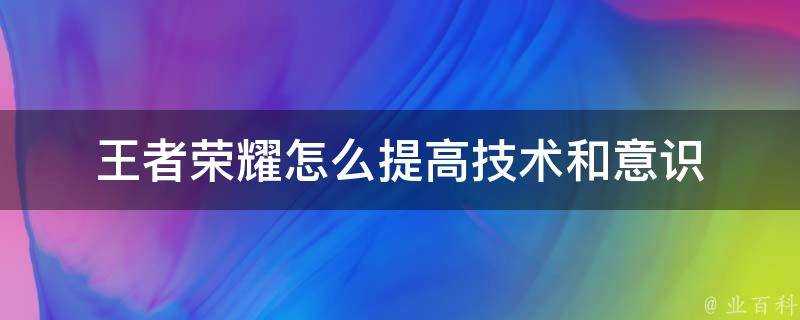 王者荣耀怎么提高技术和意识

@ 业百科